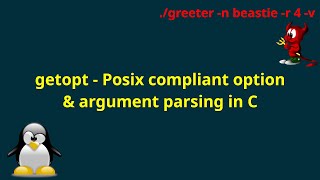 ./greeter -n beastie -r 4 -v

getopt - Posix compliant option & argument parsing in C